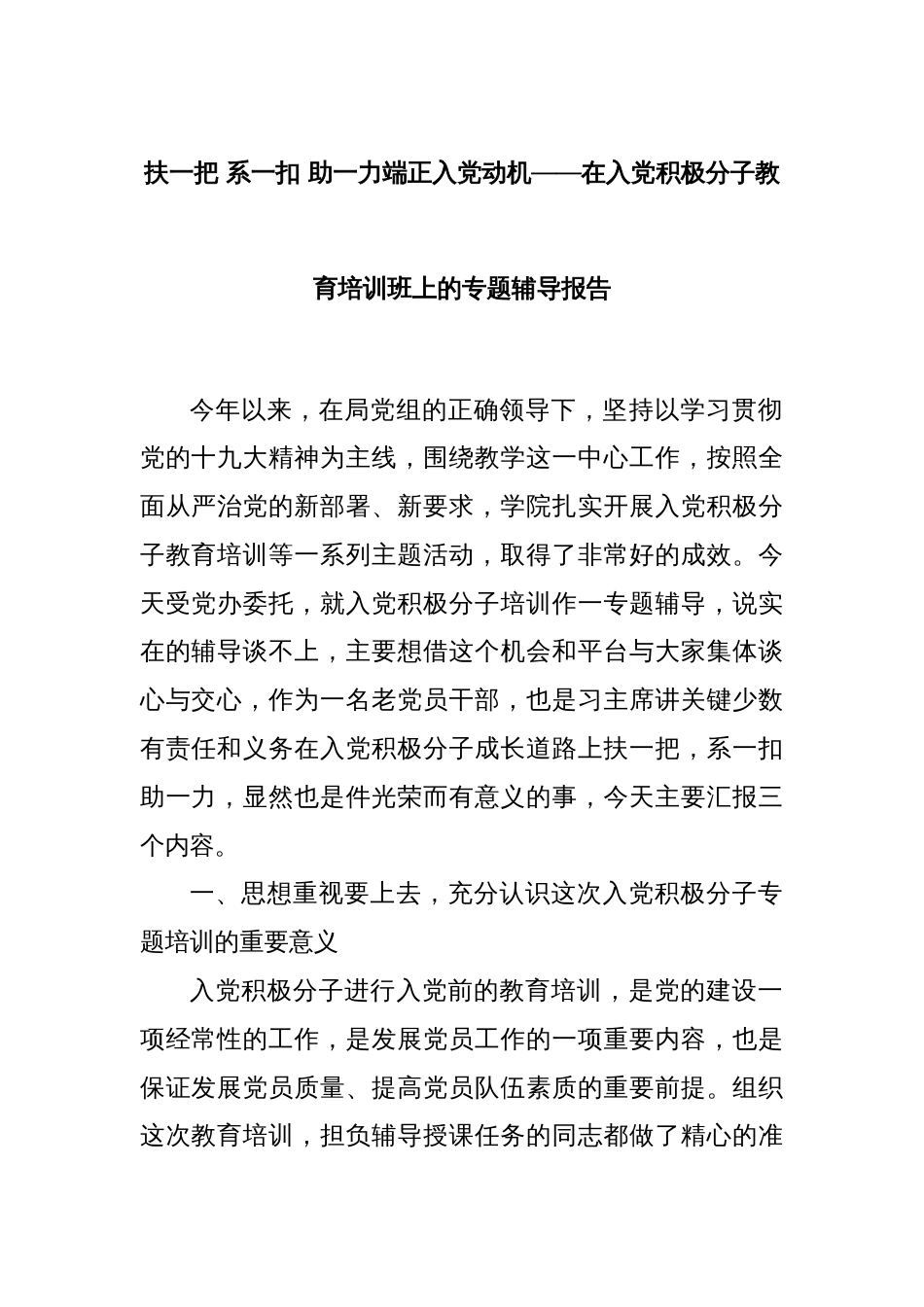 扶一把 系一扣 助一力端正入党动机——在入党积极分子教育培训班上的专题辅导报告

今年以来，在局党组的正确领导下，坚持以学习贯彻党的十九大精神为主线，围绕教学这一中心工作，按照全面从严治党的新部署、新要求，学院扎实开展入党积极分子教育培训等一系列主题活动，取得了非常好的成效。今天受党办委托，就入党积极分子培训作一专题辅导，说实在的辅导谈不上，主要想借这个机会和平台与大家集体谈心与交心，作为一名老党员干部，也是习主席讲关键少数有责任和义务在入党积极分子成长道路上扶一把，系一扣助一力，显然也是件光荣而有意义的事，今天主要汇报三个内容。

一、思想重视要上去，充分认识这次入党积极分子专题培训的重要意义

入党积极分子进行入党前的教育培训，是党的建设一项经常性的工作，是发展党员工作的一项重要内容，也是保证发展党员质量、提高党员队伍素质的重要前提。组织这次教育培训，担负辅导授课任务的同志都做了精心的准